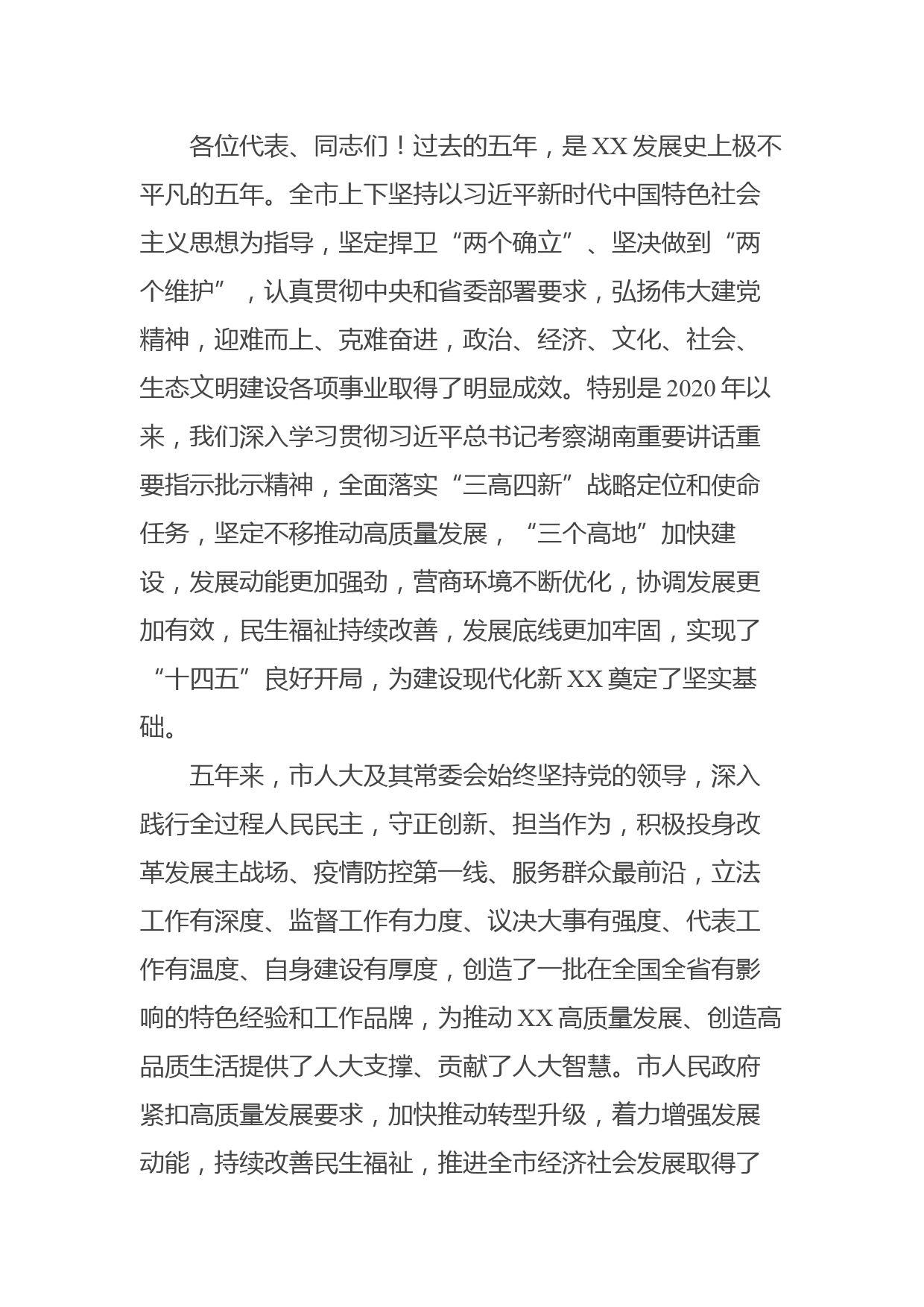 各位代表、同志们！过去的五年，是XX发展史上极不平凡的五年。全市上下坚持以习近平新时代中国特色社会主义思想为指导，坚定捍卫“两个确立”、坚决做到“两个维护”，认真贯彻中央和省委部署要求，弘扬伟大建党精神，迎难而上、克难奋进，政治、经济、文化、社会、生态文明建设各项事业取得了明显成效。特别是2020年以来，我们深入学习贯彻习近平总书记考察湖南重要讲话重要指示批示精神，全面落实“三高四新”战略定位和使命任务，坚定不移推动高质量发展，“三个高地”加快建设，发展动能更加强劲，营商环境不断优化，协调发展更加有效，民生福祉持续改善，发展底线更加牢固，实现了“十四五”良好开局，为建设现代化新XX奠定了坚实基础。

五年来，市人大及其常委会始终坚持党的领导，深入践行全过程人民民主，守正创新、担当作为，积极投身改革发展主战场、疫情防控第一线、服务群众最前沿，立法工作有深度、监督工作有力度、议决大事有强度、代表工作有温度、自身建设有厚度，创造了一批在全国全省有影响的特色经验和工作品牌，为推动XX高质量发展、创造高品质生活提供了人大支撑、贡献了人大智慧。市人民政府紧扣高质量发展要求，加快推动转型升级，着力增强发展动能，持续改善民生福祉，推进全市经济社会发展取得了